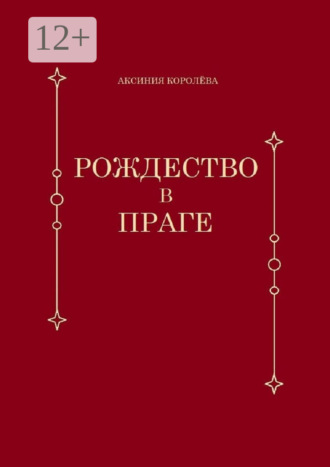 12+

АКСИНИЯ КОРОЛЁВА

РОЖДЕСТВО
В
ПРАГЕ